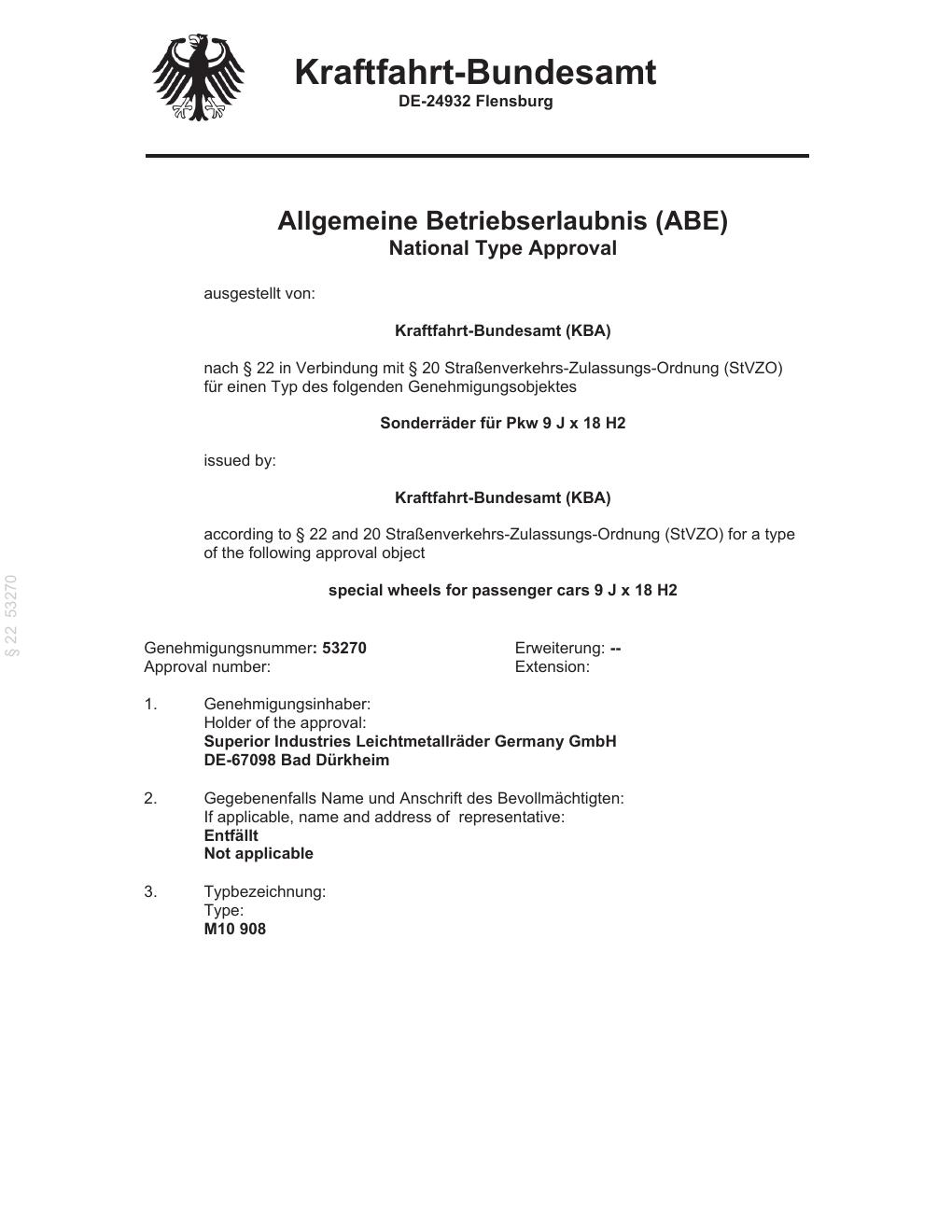 Kraftfahrt-Bundesamt
DE-24932 Flensburg

Allgemeine Betriebserlaubnis (ABE)
National Type Approval

ausgestellt von:

Kraftfahrt-Bundesamt (KBA)

nach § 22 in Verbindung mit § 20 Straßenverkehrs-Zulassungs-Ordnung (StVZO) für einen Typ des folgenden Genehmigungsobjektes

Sonderräder für Pkw 9 J x 18 H2

issued by:

Kraftfahrt-Bundesamt (KBA)

according to § 22 and 20 Straßenverkehrs-Zulassungs-Ordnung (StVZO) for a type of the following approval object

special wheels for passenger cars 9 J x 18 H2

§ 22 53270

Genehmigungsnummer: 53270
Approval number:

Erweiterung: --
Extension:

1. Genehmigungsinhaber:
Holder of the approval:
Superior Industries Leichtmetallräder Germany GmbH
DE-67098 Bad Dürkheim

2. Gegebenenfalls Name und Anschrift des Bevollmächtigten:
If applicable, name and address of representative:
Entfällt
Not applicable

3. Typbezeichnung:
Type:
M10 908